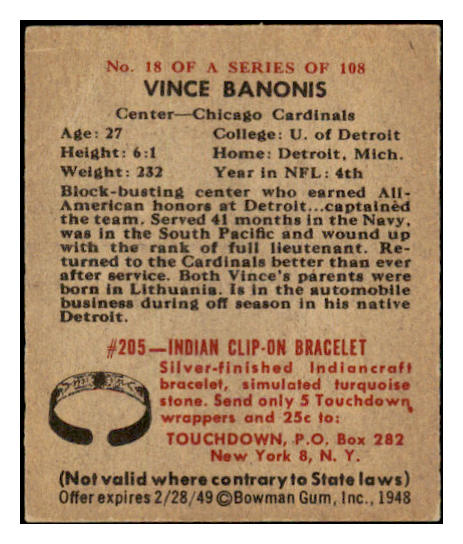 No. 18 OF A SERIES OF 108
VINCE BANONIS
Center—Chicago Cardinals

Age: 27
Height: 6:1
Weight: 232

College: U. of Detroit
Home: Detroit, Mich.
Year in NFL: 4th

Block-busting center who earned All-American honors at Detroit...captained the team. Served 41 months in the Navy, was in the South Pacific and wound up with the rank of full lieutenant. Returned to the Cardinals better than ever after service. Both Vince's parents were born in Lithuania. Is in the automobile business during off season in his native Detroit.

#205—INDIAN CLIP-ON BRACELET
Silver-finished Indiancraft bracelet, simulated turquoise stone. Send only 5 Touchdown wrappers and 25c to:
TOUCHDOWN, P.O. Box 282
New York 8, N. Y.

(Not valid where contrary to State laws)
Offer expires 2/28/49 ©Bowman Gum, Inc., 1948